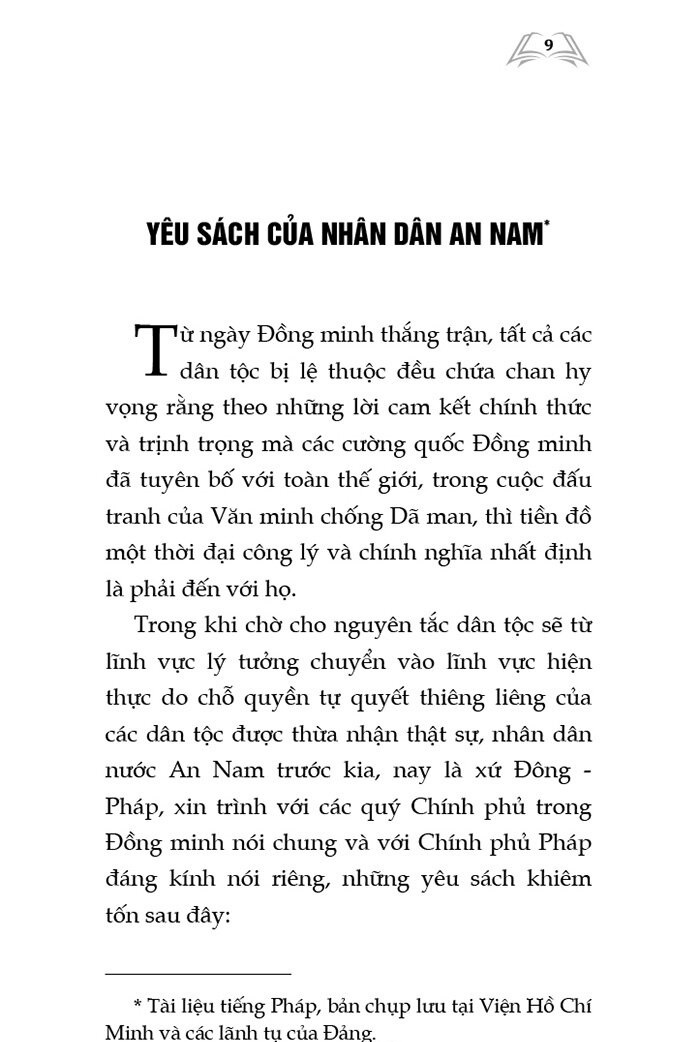 9

YÊU SÁCH CỦA NHÂN DÂN AN NAM*

Từ ngày Đồng minh thắng trận, tất cả các dân tộc bị lệ thuộc đều chứa chan hy vọng rằng theo những lời cam kết chính thức và trịnh trọng mà các cường quốc Đồng minh đã tuyên bố với toàn thế giới, trong cuộc đấu tranh của Văn minh chống Dã man, thì tiền đồ một thời đại công lý và chính nghĩa nhất định là phải đến với họ.

Trong khi chờ cho nguyên tắc dân tộc sẽ từ lĩnh vực lý tưởng chuyển vào lĩnh vực hiện thực do chỗ quyền tự quyết thiêng liêng của các dân tộc được thừa nhận thật sự, nhân dân nước An Nam trước kia, nay là xứ Đông - Pháp, xin trình với các quý Chính phủ trong Đồng minh nói chung và với Chính phủ Pháp đáng kính nói riêng, những yêu sách khiêm tốn sau đây:

* Tài liệu tiếng Pháp, bản chụp lưu tại Viện Hồ Chí Minh và các lãnh tụ của Đảng.